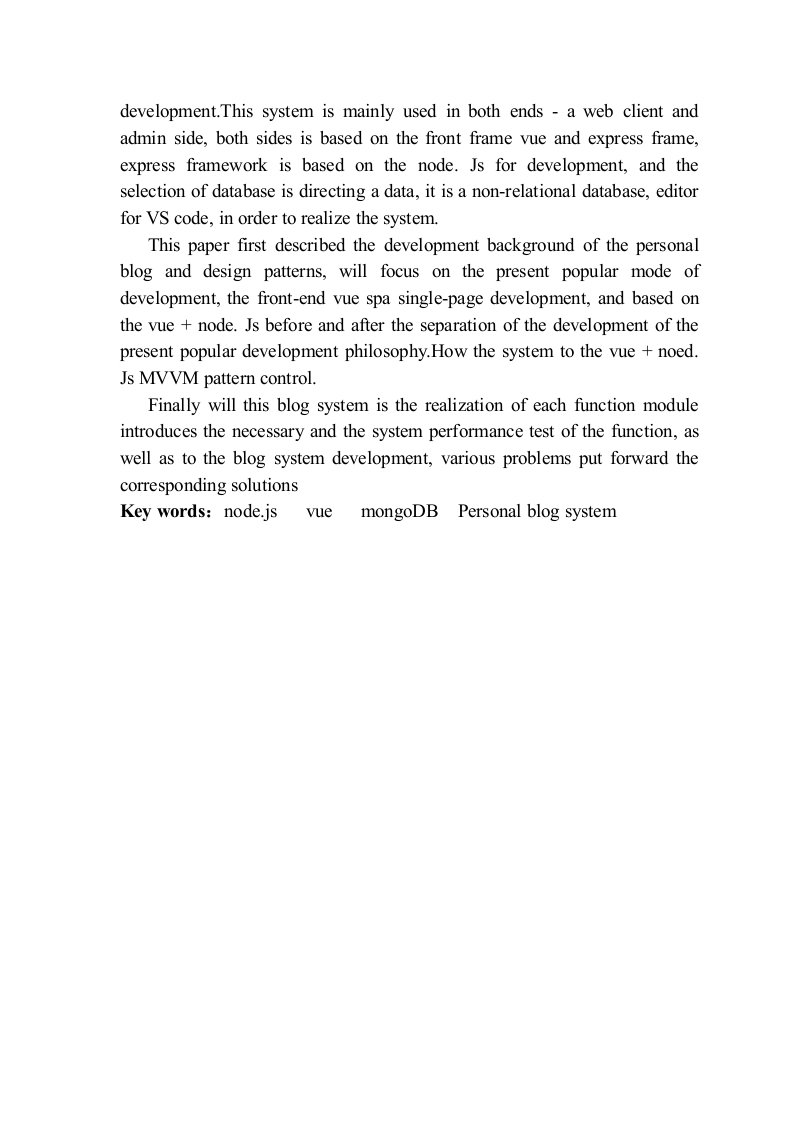 development.This system is mainly used in both ends - a web client and admin side, both sides is based on the front frame vue and express frame, express framework is based on the node. Js for development, and the selection of database is directing a data, it is a non-relational database, editor for VS code, in order to realize the system.

This paper first described the development background of the personal blog and design patterns, will focus on the present popular mode of development, the front-end vue spa single-page development, and based on the vue + node. Js before and after the separation of the development of the present popular development philosophy.How the system to the vue + noed. Js MVVM pattern control.

Finally will this blog system is the realization of each function module introduces the necessary and the system performance test of the function, as well as to the blog system development, various problems put forward the corresponding solutions

**Key words**：node.js vue mongoDB Personal blog system